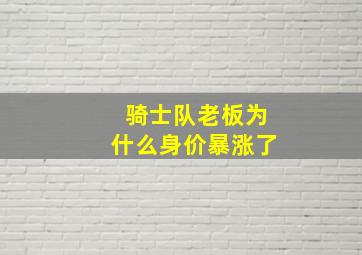 骑士队老板为什么身价暴涨了